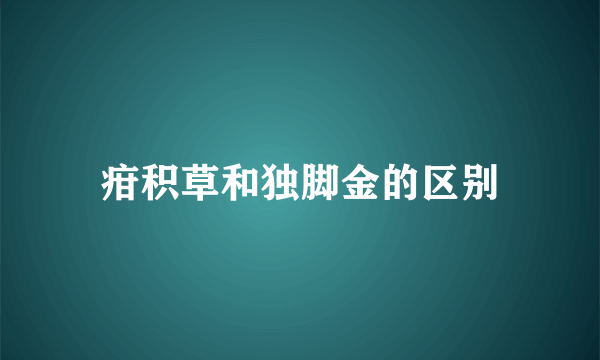 疳积草和独脚金的区别